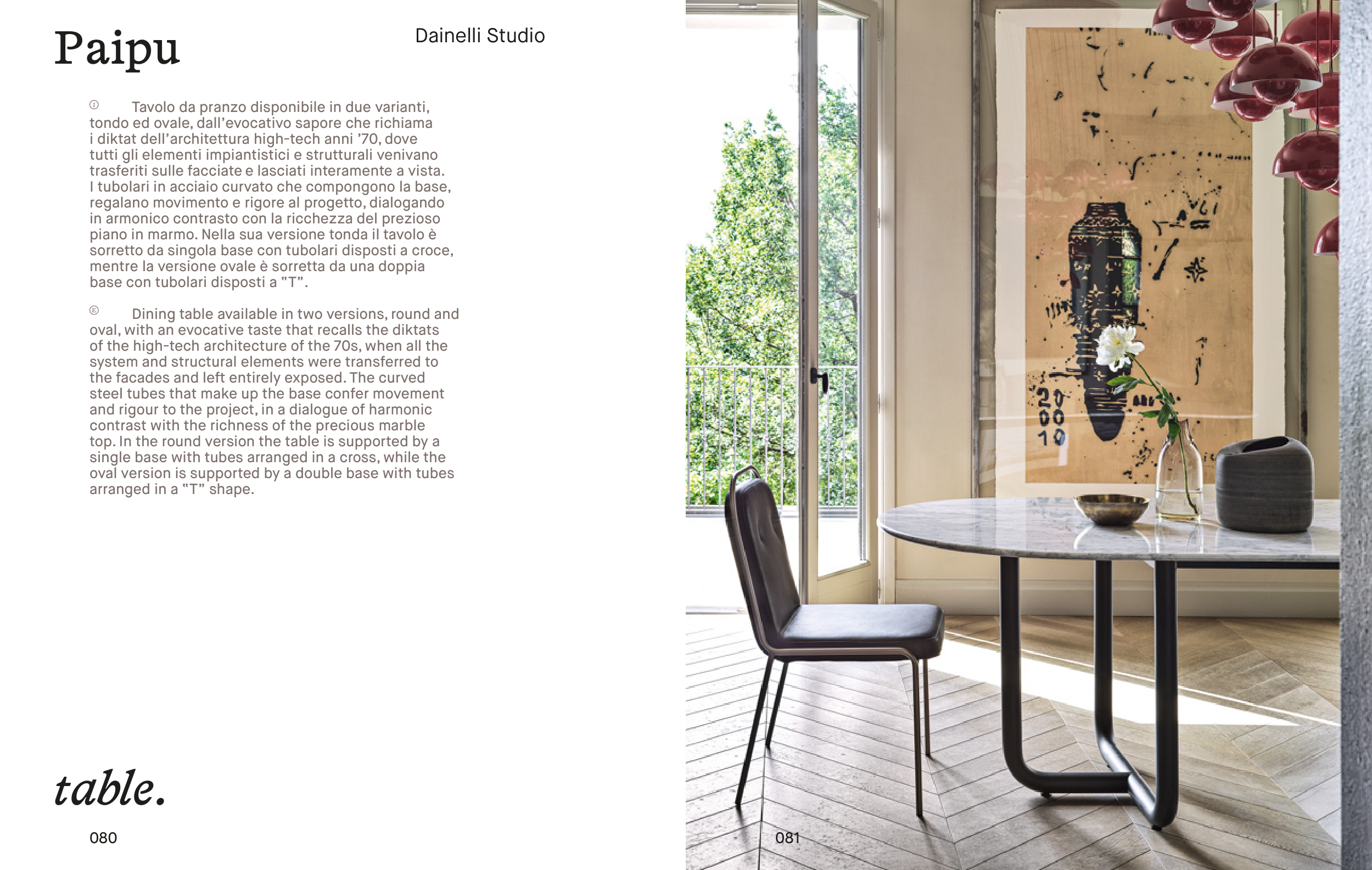 Paipu

Dainelli Studio

Ⓘ Tavolo da pranzo disponibile in due varianti, tondo ed ovale, dall'evocativo sapore che richiama i diktat dell'architettura high-tech anni '70, dove tutti gli elementi impiantistici e strutturali venivano trasferiti sulle facciate e lasciati interamente a vista. I tubolari in acciaio curvato che compongono la base, regalano movimento e rigore al progetto, dialogando in armonico contrasto con la ricchezza del prezioso piano in marmo. Nella sua versione tonda il tavolo è sorretto da singola base con tubolari disposti a croce, mentre la versione ovale è sorretta da una doppia base con tubolari disposti a "T".

Ⓔ Dining table available in two versions, round and oval, with an evocative taste that recalls the diktats of the high-tech architecture of the 70s, when all the system and structural elements were transferred to the facades and left entirely exposed. The curved steel tubes that make up the base confer movement and rigour to the project, in a dialogue of harmonic contrast with the richness of the precious marble top. In the round version the table is supported by a single base with tubes arranged in a cross, while the oval version is supported by a double base with tubes arranged in a "T" shape.

table.

080

081